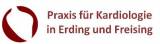 Praxis für Kardiologie
in Erding und Freising